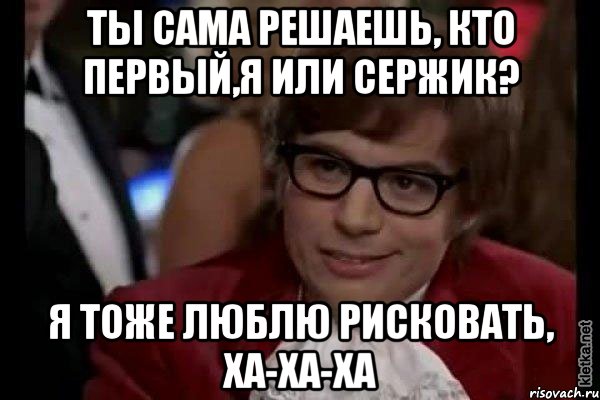 ТЫ САМА РЕШАЕШЬ, КТО ПЕРВЫЙ,Я ИЛИ СЕРЖИК?

Я ТОЖЕ ЛЮБЛЮ РИСКОВАТЬ, ХА-ХА-ХА

kletka.net

risovach.ru